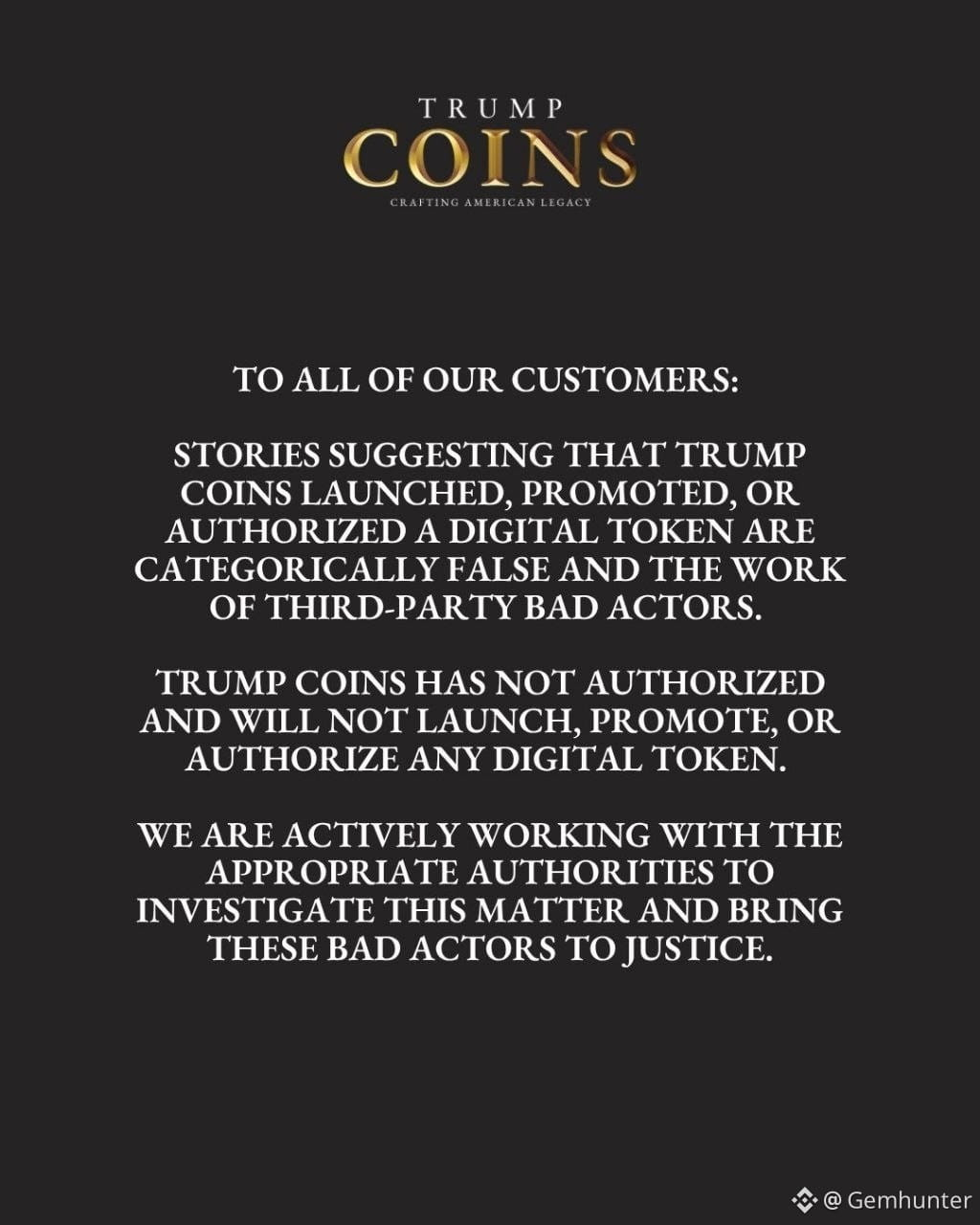 TRUMP
COINS
CRAFTING AMERICAN LEGACY

TO ALL OF OUR CUSTOMERS:

STORIES SUGGESTING THAT TRUMP COINS LAUNCHED, PROMOTED, OR AUTHORIZED A DIGITAL TOKEN ARE CATEGORICALLY FALSE AND THE WORK OF THIRD-PARTY BAD ACTORS.

TRUMP COINS HAS NOT AUTHORIZED AND WILL NOT LAUNCH, PROMOTE, OR AUTHORIZE ANY DIGITAL TOKEN.

WE ARE ACTIVELY WORKING WITH THE APPROPRIATE AUTHORITIES TO INVESTIGATE THIS MATTER AND BRING THESE BAD ACTORS TO JUSTICE.

@ Gemhunter